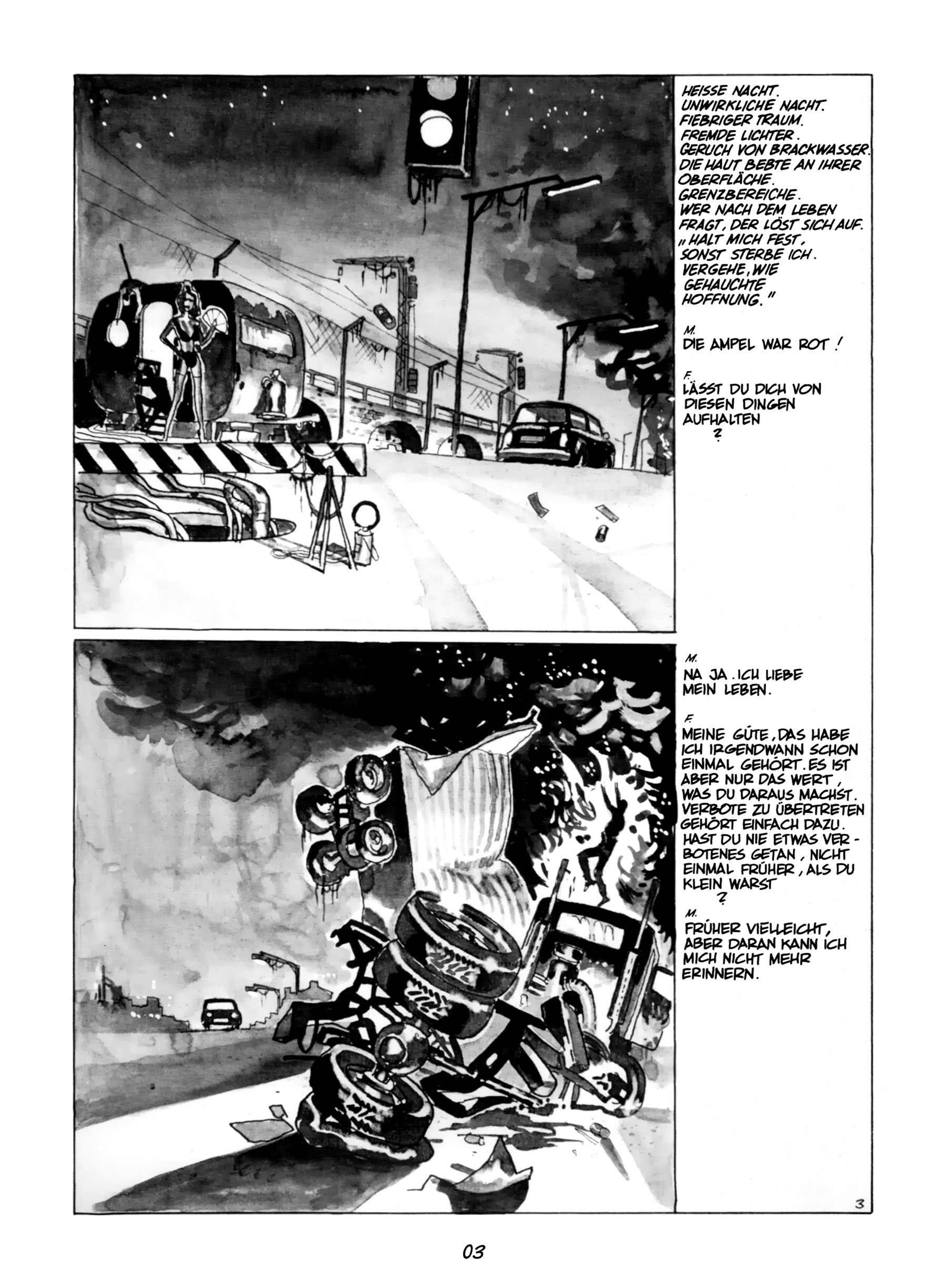 HEISSE NACHT.
UNWIRKLICHE NACHT.
FIEBRIGER TRAUM.
FREMDE LICHTER.
GERUCH VON BRACKWASSER.
DIE HAUT BEBTE AN IHRER OBERFLÄCHE.
GRENZBEREICHE.
WER NACH DEM LEBEN FRAGT, DER LÖST SICH AUF.
„HALT MICH FEST, SONST STERBE ICH. VERGEHE, WIE GEHAUCHTE HOFFNUNG."

M.
DIE AMPEL WAR ROT!

F.
LÄSST DU DICH VON DIESEN DINGEN AUFHALTEN
?

M.
NA JA. ICH LIEBE MEIN LEBEN.

F.
MEINE GÜTE, DAS HABE ICH IRGENDWANN SCHON EINMAL GEHÖRT. ES IST ABER NUR DAS WERT, WAS DU DARAUS MACHST. VERBOTE ZU ÜBERTRETEN GEHÖRT EINFACH DAZU. HAST DU NIE ETWAS VERBOTENES GETAN, NICHT EINMAL FRÜHER, ALS DU KLEIN WARST
?

M.
FRÜHER VIELLEICHT, ABER DARAN KANN ICH MICH NICHT MEHR ERINNERN.

3

03